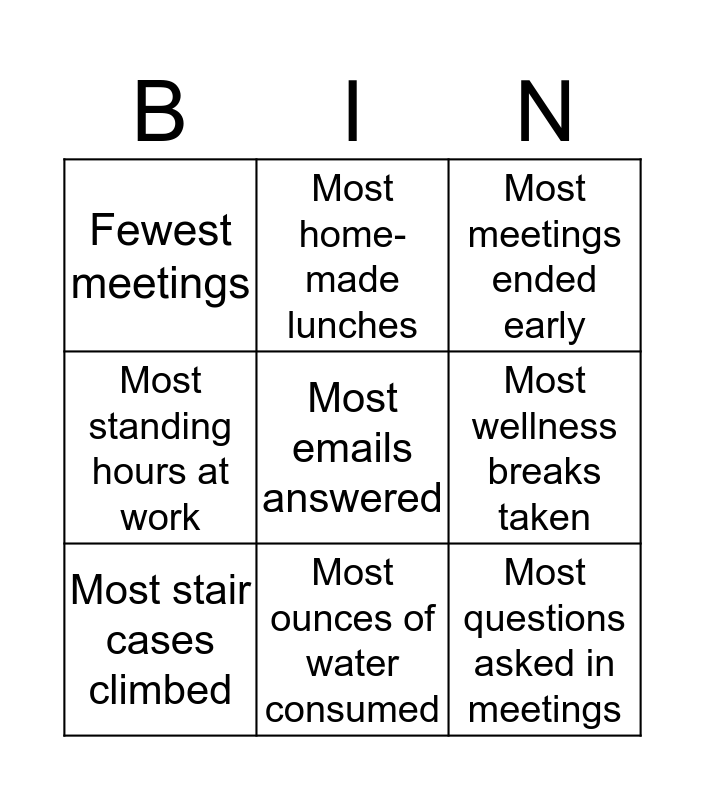 | B | I | N |
|---|---|---|
| Fewest meetings | Most home-made lunches | Most meetings ended early |
| Most standing hours at work | Most emails answered | Most wellness breaks taken |
| Most stair cases climbed | Most ounces of water consumed | Most questions asked in meetings |